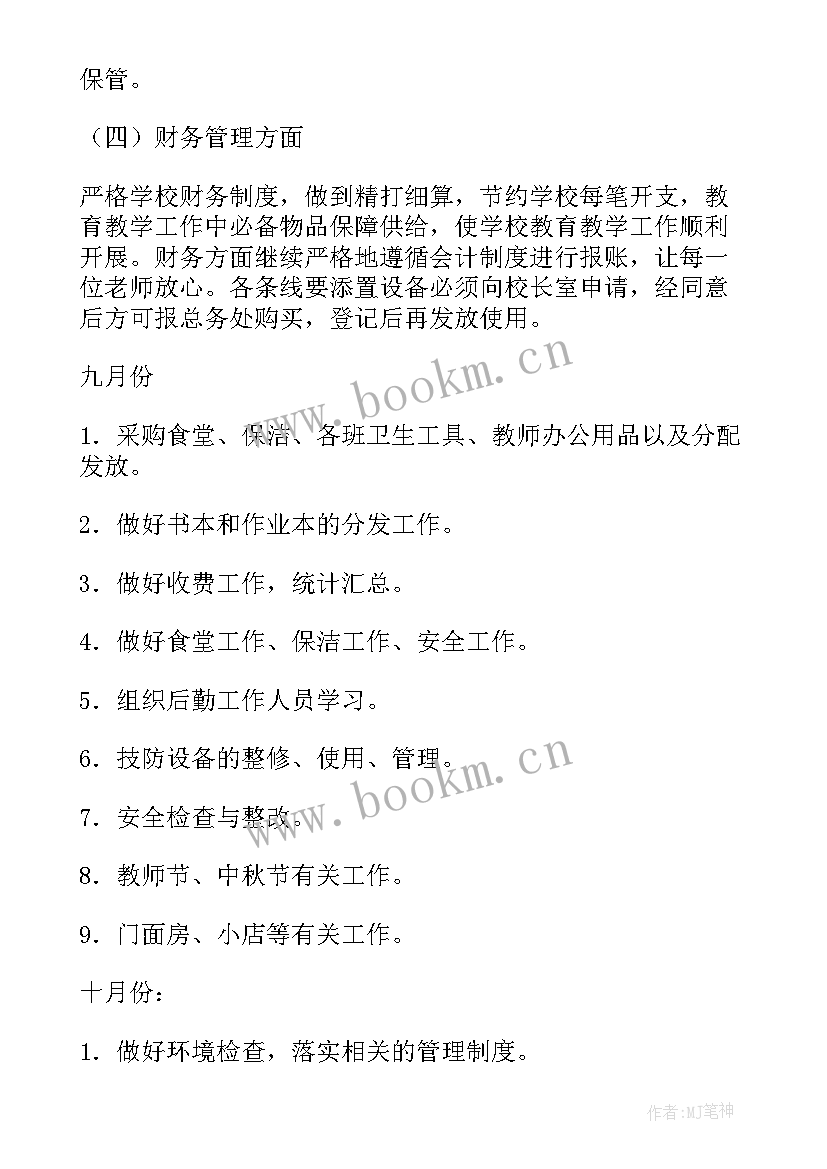 保管。

（四）财务管理方面

严格学校财务制度，做到精打细算，节约学校每笔开支，教育教学工作中必备物品保障供给，使学校教育教学工作顺利开展。财务方面继续严格地遵循会计制度进行报账，让每一位老师放心。各条线要添置设备必须向校长室申请，经同意后方可报总务处购买，登记后再发放使用。

九月份

1．采购食堂、保洁、各班卫生工具、教师办公用品以及分配发放。

2．做好书本和作业本的分发工作。

3．做好收费工作，统计汇总。

4．做好食堂工作、保洁工作、安全工作。

5．组织后勤工作人员学习。

6．技防设备的整修、使用、管理。

7．安全检查与整改。

8．教师节、中秋节有关工作。

9．门面房、小店等有关工作。

十月份：

1．做好环境检查，落实相关的管理制度。

www.bookm.cn

www.bookm.cn

作者:MJ笔神